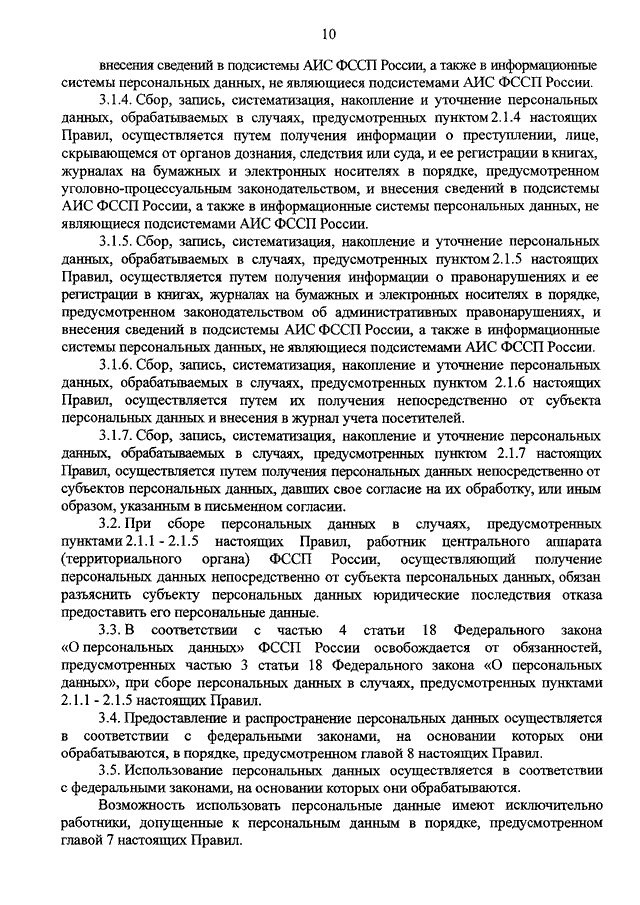 10

внесения сведений в подсистемы АИС ФССП России, а также в информационные системы персональных данных, не являющиеся подсистемами АИС ФССП России.

3.1.4. Сбор, запись, систематизация, накопление и уточнение персональных данных, обрабатываемых в случаях, предусмотренных пунктом 2.1.4 настоящих Правил, осуществляется путем получения информации о преступлении, лице, скрывающемся от органов дознания, следствия или суда, и ее регистрации в книгах, журналах на бумажных и электронных носителях в порядке, предусмотренном уголовно-процессуальным законодательством, и внесения сведений в подсистемы АИС ФССП России, а также в информационные системы персональных данных, не являющиеся подсистемами АИС ФССП России.

3.1.5. Сбор, запись, систематизация, накопление и уточнение персональных данных, обрабатываемых в случаях, предусмотренных пунктом 2.1.5 настоящих Правил, осуществляется путем получения информации о правонарушениях и ее регистрации в книгах, журналах на бумажных и электронных носителях в порядке, предусмотренном законодательством об административных правонарушениях, и внесения сведений в подсистемы АИС ФССП России, а также в информационные системы персональных данных, не являющиеся подсистемами АИС ФССП России.

3.1.6. Сбор, запись, систематизация, накопление и уточнение персональных данных, обрабатываемых в случаях, предусмотренных пунктом 2.1.6 настоящих Правил, осуществляется путем их получения непосредственно от субъекта персональных данных и внесения в журнал учета посетителей.

3.1.7. Сбор, запись, систематизация, накопление и уточнение персональных данных, обрабатываемых в случаях, предусмотренных пунктом 2.1.7 настоящих Правил, осуществляется путем получения персональных данных непосредственно от субъектов персональных данных, давших свое согласие на их обработку, или иным образом, указанным в письменном согласии.

3.2. При сборе персональных данных в случаях, предусмотренных пунктами 2.1.1 - 2.1.5 настоящих Правил, работник центрального аппарата (территориального органа) ФССП России, осуществляющий получение персональных данных непосредственно от субъекта персональных данных, обязан разъяснить субъекту персональных данных юридические последствия отказа предоставить его персональные данные.

3.3. В соответствии с частью 4 статьи 18 Федерального закона «О персональных данных» ФССП России освобождается от обязанностей, предусмотренных частью 3 статьи 18 Федерального закона «О персональных данных», при сборе персональных данных в случаях, предусмотренных пунктами 2.1.1 - 2.1.5 настоящих Правил.

3.4. Предоставление и распространение персональных данных осуществляется в соответствии с федеральными законами, на основании которых они обрабатываются, в порядке, предусмотренном главой 8 настоящих Правил.

3.5. Использование персональных данных осуществляется в соответствии с федеральными законами, на основании которых они обрабатываются.

Возможность использовать персональные данные имеют исключительно работники, допущенные к персональным данным в порядке, предусмотренном главой 7 настоящих Правил.